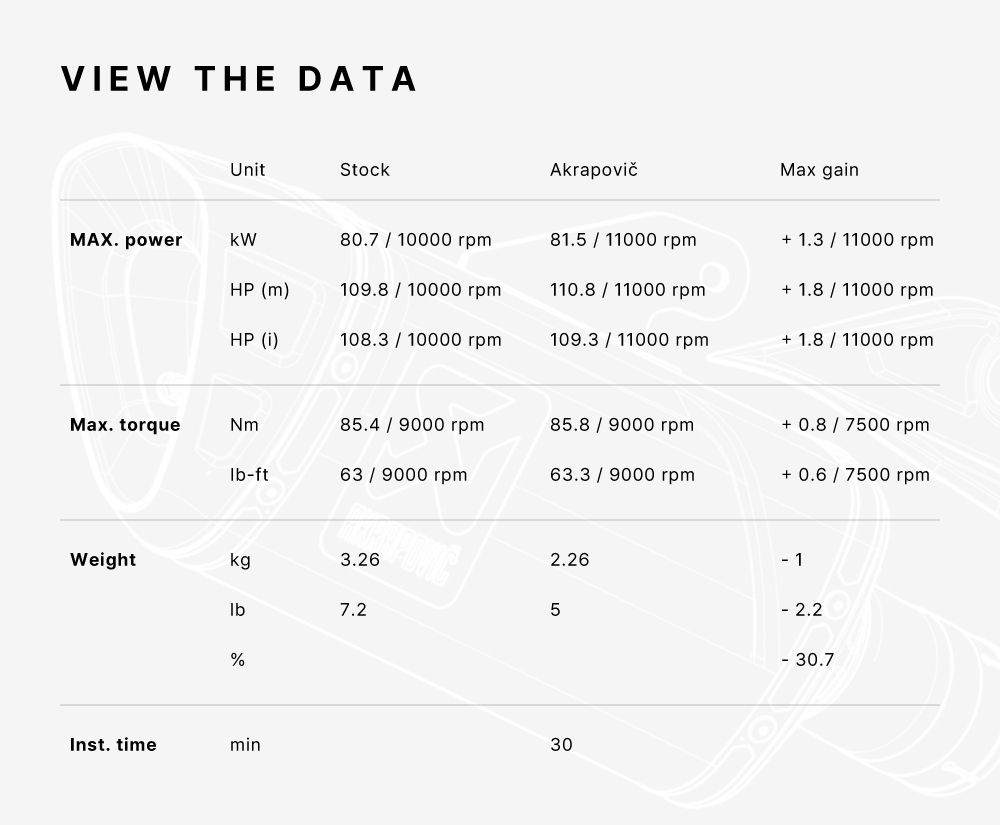 VIEW THE DATA

|  | Unit | Stock | Akrapovič | Max gain |
|---|---|---|---|---|
| MAX. power | kW | 80.7 / 10000 rpm | 81.5 / 11000 rpm | + 1.3 / 11000 rpm |
|  | HP (m) | 109.8 / 10000 rpm | 110.8 / 11000 rpm | + 1.8 / 11000 rpm |
|  | HP (i) | 108.3 / 10000 rpm | 109.3 / 11000 rpm | + 1.8 / 11000 rpm |
| Max. torque | Nm | 85.4 / 9000 rpm | 85.8 / 9000 rpm | + 0.8 / 7500 rpm |
|  | lb-ft | 63 / 9000 rpm | 63.3 / 9000 rpm | + 0.6 / 7500 rpm |
| Weight | kg | 3.26 | 2.26 | - 1 |
|  | lb | 7.2 | 5 | - 2.2 |
|  | % |  |  | - 30.7 |
| Inst. time | min |  | 30 |  |